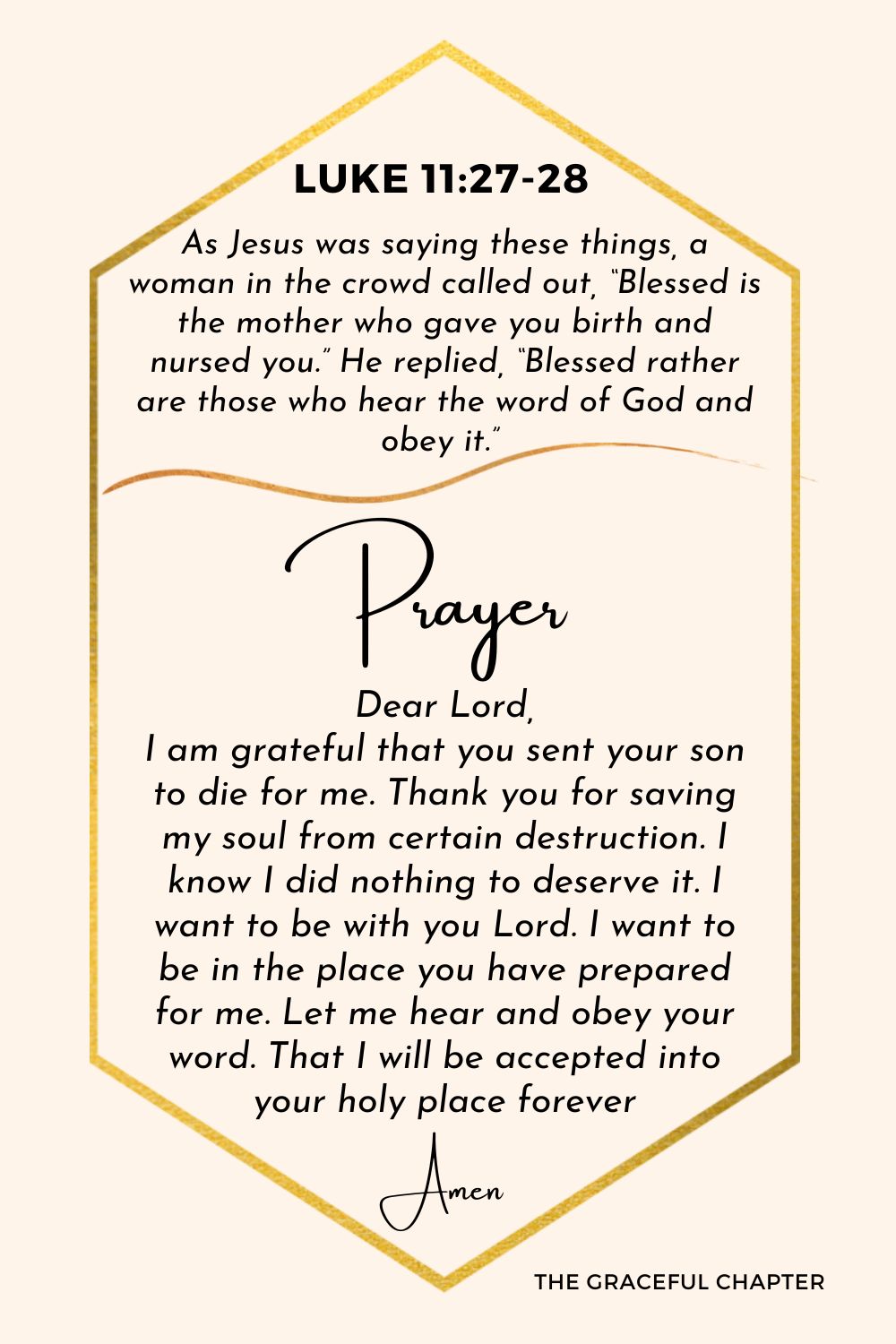 LUKE 11:27-28

As Jesus was saying these things, a woman in the crowd called out, "Blessed is the mother who gave you birth and nursed you." He replied, "Blessed rather are those who hear the word of God and obey it."

Prayer

Dear Lord,
I am grateful that you sent your son to die for me. Thank you for saving my soul from certain destruction. I know I did nothing to deserve it. I want to be with you Lord. I want to be in the place you have prepared for me. Let me hear and obey your word. That I will be accepted into your holy place forever

Amen

THE GRACEFUL CHAPTER